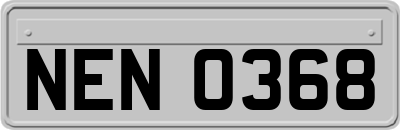 NEN 0368